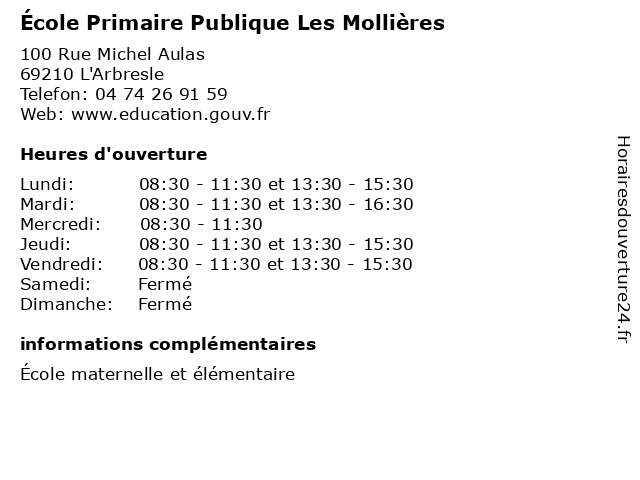 École Primaire Publique Les Mollières

100 Rue Michel Aulas
69210 L'Arbresle
Telefon: 04 74 26 91 59
Web: www.education.gouv.fr

Heures d'ouverture

| | |
|---|---|
| Lundi: | 08:30 - 11:30 et 13:30 - 15:30 |
| Mardi: | 08:30 - 11:30 et 13:30 - 16:30 |
| Mercredi: | 08:30 - 11:30 |
| Jeudi: | 08:30 - 11:30 et 13:30 - 15:30 |
| Vendredi: | 08:30 - 11:30 et 13:30 - 15:30 |
| Samedi: | Fermé |
| Dimanche: | Fermé |

informations complémentaires

École maternelle et élémentaire

Horairesdouverture24.fr